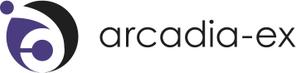 arcadia-ex